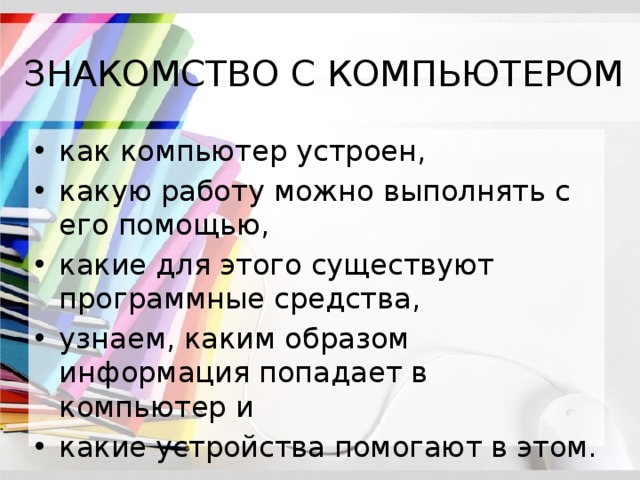 ЗНАКОМСТВО С КОМПЬЮТЕРОМ

• как компьютер устроен,
• какую работу можно выполнять с его помощью,
• какие для этого существуют программные средства,
• узнаем, каким образом информация попадает в компьютер и
• какие устройства помогают в этом.